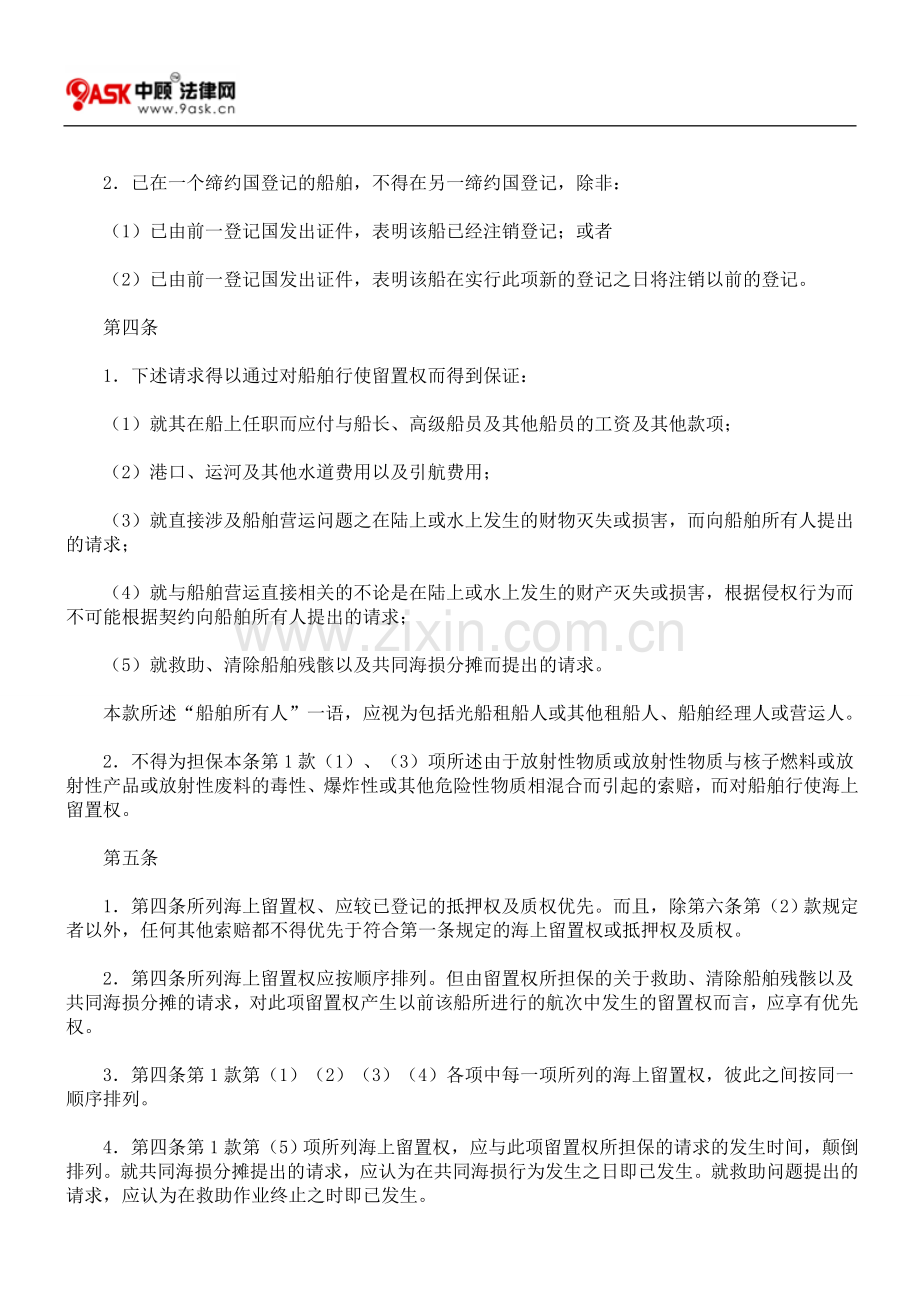 9ASK中顾法律网
www.9ask.cn

2．已在一个缔约国登记的船舶，不得在另一缔约国登记，除非：

（1）已由前一登记国发出证件，表明该船已经注销登记；或者

（2）已由前一登记国发出证件，表明该船在实行此项新的登记之日将注销以前的登记。

第四条

1．下述请求得以通过对船舶行使留置权而得到保证：

（1）就其在船上任职而应付与船长、高级船员及其他船员的工资及其他款项；

（2）港口、运河及其他水道费用以及引航费用；

（3）就直接涉及船舶营运问题之在陆上或水上发生的财物灭失或损害，而向船舶所有人提出的请求；

（4）就与船舶营运直接相关的不论是在陆上或水上发生的财产灭失或损害，根据侵权行为而不可能根据契约向船舶所有人提出的请求；

（5）就救助、清除船舶残骸以及共同海损分摊而提出的请求。

本款所述“船舶所有人”一语，应视为包括光船租船人或其他租船人、船舶经理人或营运人。

2．不得为担保本条第1款（1）、（3）项所述由于放射性物质或放射性物质与核子燃料或放射性产品或放射性废料的毒性、爆炸性或其他危险性物质相混合而引起的索赔，而对船舶行使海上留置权。

第五条

1．第四条所列海上留置权、应较已登记的抵押权及质权优先。而且，除第六条第（2）款规定者以外，任何其他索赔都不得优先于符合第一条规定的海上留置权或抵押权及质权。

2．第四条所列海上留置权应按顺序排列。但由留置权所担保的关于救助、清除船舶残骸以及共同海损分摊的请求，对此项留置权产生以前该船所进行的航次中发生的留置权而言，应享有优先权。

3．第四条第1款第（1）（2）（3）（4）各项中每一项所列的海上留置权，彼此之间按同一顺序排列。

4．第四条第1款第（5）项所列海上留置权，应与此项留置权所担保的请求的发生时间，颠倒排列。就共同海损分摊提出的请求，应认为在共同海损行为发生之日即已发生。就救助问题提出的请求，应认为在救助作业终止之时即已发生。

www.zixin.com.cn